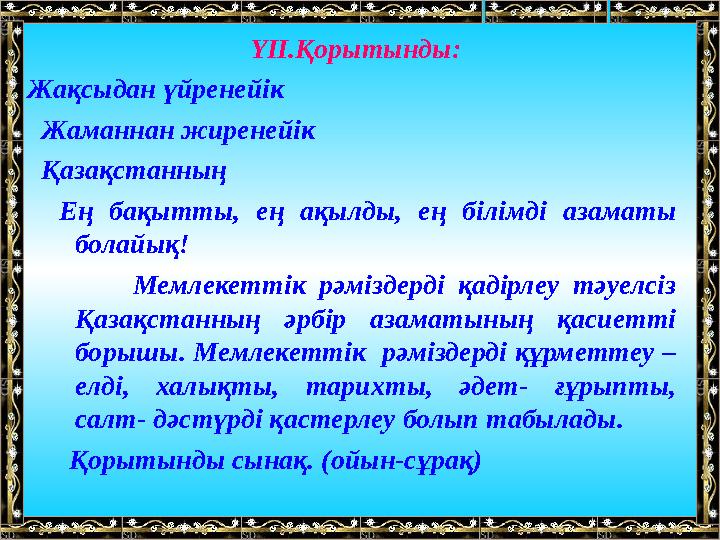 ҮІІ.Қорытынды:

Жақсыдан үйренейік

Жаманнан жиренейік

Қазақстанның

Ең бақытты, ең ақылды, ең білімді азаматы болайық!

Мемлекеттік рәміздерді қадірлеу тәуелсіз Қазақстанның әрбір азаматының қасиетті борышы. Мемлекеттік рәміздерді құрметтеу – елді, халықты, тарихты, әдет- ғұрыпты, салт- дәстүрді қастерлеу болып табылады.

Қорытынды сынақ. (ойын-сұрақ)